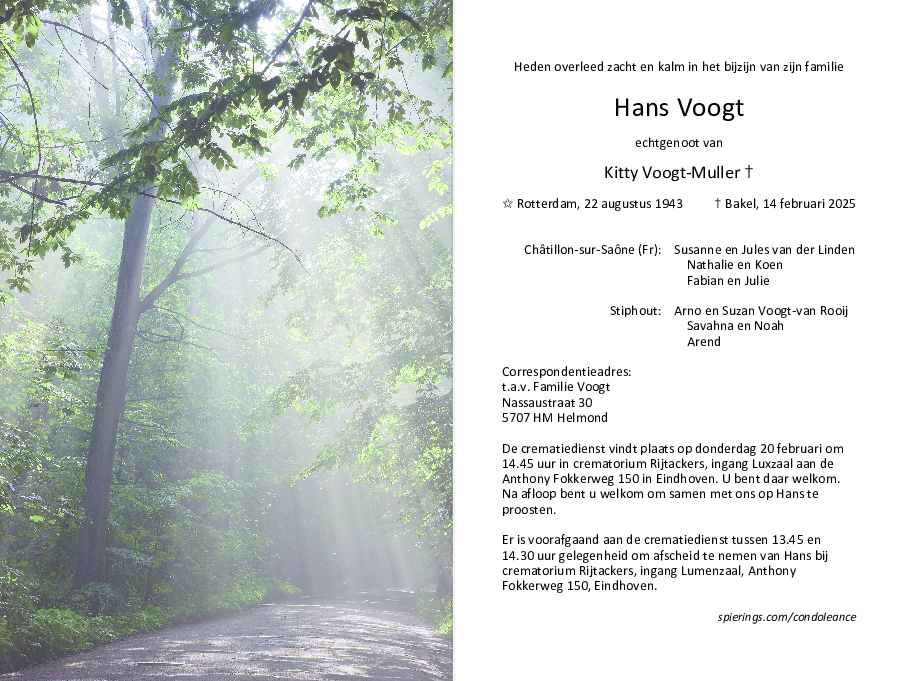 Heden overleed zacht en kalm in het bijzijn van zijn familie

Hans Voogt

echtgenoot van

Kitty Voogt-Muller †

☆ Rotterdam, 22 augustus 1943 † Bakel, 14 februari 2025

Châtillon-sur-Saône (Fr): Susanne en Jules van der Linden
Nathalie en Koen
Fabian en Julie

Stiphout: Arno en Suzan Voogt-van Rooij
Savahna en Noah
Arend

Correspondentieadres:
t.a.v. Familie Voogt
Nassaustraat 30
5707 HM Helmond

De crematiedienst vindt plaats op donderdag 20 februari om 14.45 uur in crematorium Rijtackers, ingang Luxzaal aan de Anthony Fokkerweg 150 in Eindhoven. U bent daar welkom. Na afloop bent u welkom om samen met ons op Hans te proosten.

Er is voorafgaand aan de crematiedienst tussen 13.45 en 14.30 uur gelegenheid om afscheid te nemen van Hans bij crematorium Rijtackers, ingang Lumenzaal, Anthony Fokkerweg 150, Eindhoven.

spierings.com/condoleance